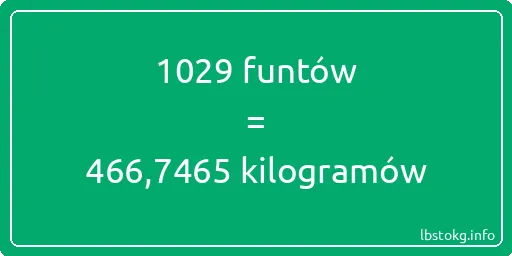 1029 funtów
=
466,7465 kilogramów

lbstokg.info